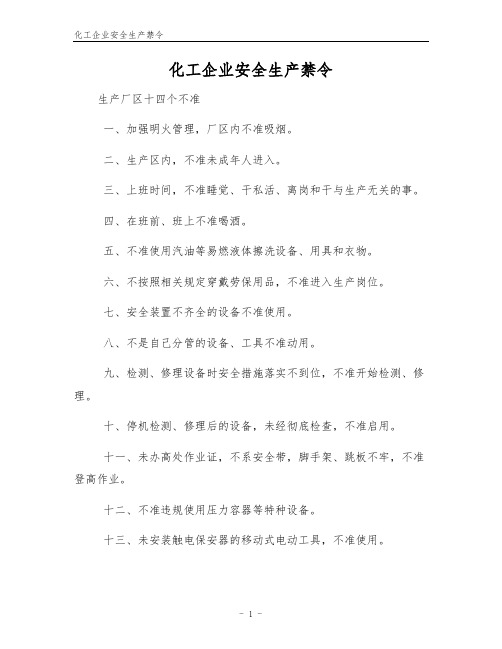 化工企业安全生产禁令

化工企业安全生产禁令

生产厂区十四个不准

一、加强明火管理，厂区内不准吸烟。

二、生产区内，不准未成年人进入。

三、上班时间，不准睡觉、干私活、离岗和干与生产无关的事。

四、在班前、班上不准喝酒。

五、不准使用汽油等易燃液体擦洗设备、用具和衣物。

六、不按照相关规定穿戴劳保用品，不准进入生产岗位。

七、安全装置不齐全的设备不准使用。

八、不是自己分管的设备、工具不准动用。

九、检测、修理设备时安全措施落实不到位，不准开始检测、修理。

十、停机检测、修理后的设备，未经彻底检查，不准启用。

十一、未办高处作业证，不系安全带，脚手架、跳板不牢，不准登高作业。

十二、不准违规使用压力容器等特种设备。

十三、未安装触电保安器的移动式电动工具，不准使用。

- 1 -